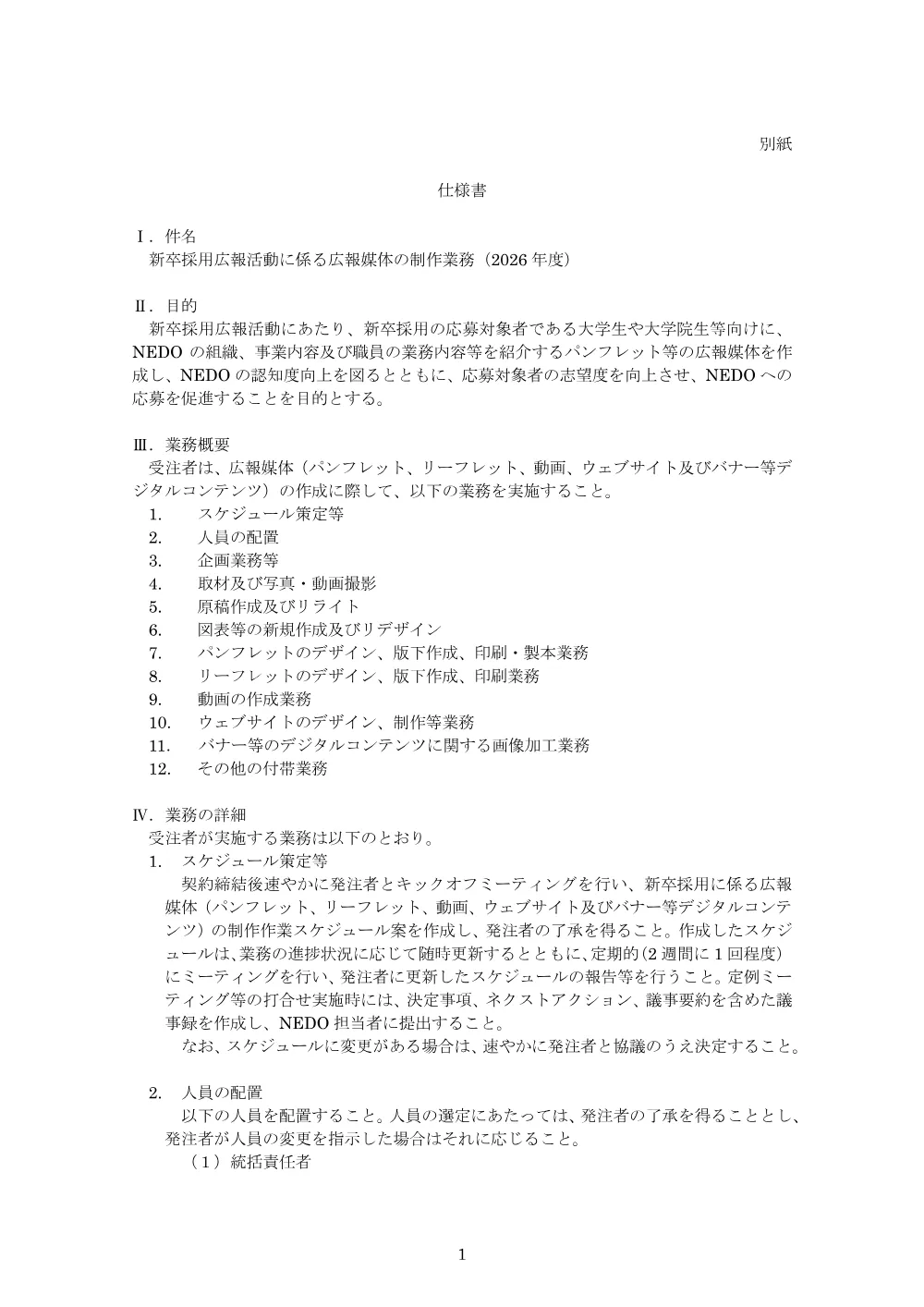 別紙

仕様書

Ⅰ．件名
新卒採用広報活動に係る広報媒体の制作業務（2026 年度）

Ⅱ．目的
新卒採用広報活動にあたり、新卒採用の応募対象者である大学生や大学院生等向けに、NEDO の組織、事業内容及び職員の業務内容等を紹介するパンフレット等の広報媒体を作成し、NEDO の認知度向上を図るとともに、応募対象者の志望度を向上させ、NEDO への応募を促進することを目的とする。

Ⅲ．業務概要
受注者は、広報媒体（パンフレット、リーフレット、動画、ウェブサイト及びバナー等デジタルコンテンツ）の作成に際して、以下の業務を実施すること。
1. スケジュール策定等
2. 人員の配置
3. 企画業務等
4. 取材及び写真・動画撮影
5. 原稿作成及びリライト
6. 図表等の新規作成及びリデザイン
7. パンフレットのデザイン、版下作成、印刷・製本業務
8. リーフレットのデザイン、版下作成、印刷業務
9. 動画の作成業務
10. ウェブサイトのデザイン、制作等業務
11. バナー等のデジタルコンテンツに関する画像加工業務
12. その他の付帯業務

Ⅳ．業務の詳細
受注者が実施する業務は以下のとおり。
1. スケジュール策定等
契約締結後速やかに発注者とキックオフミーティングを行い、新卒採用に係る広報媒体（パンフレット、リーフレット、動画、ウェブサイト及びバナー等デジタルコンテンツ）の制作作業スケジュール案を作成し、発注者の了承を得ること。作成したスケジュールは、業務の進捗状況に応じて随時更新するとともに、定期的（2 週間に 1 回程度）にミーティングを行い、発注者に更新したスケジュールの報告等を行うこと。定例ミーティング等の打合せ実施時には、決定事項、ネクストアクション、議事要約を含めた議事録を作成し、NEDO 担当者に提出すること。
なお、スケジュールに変更がある場合は、速やかに発注者と協議のうえ決定すること。

2. 人員の配置
以下の人員を配置すること。人員の選定にあたっては、発注者の了承を得ることとし、発注者が人員の変更を指示した場合はそれに応じること。
（1）統括責任者

1